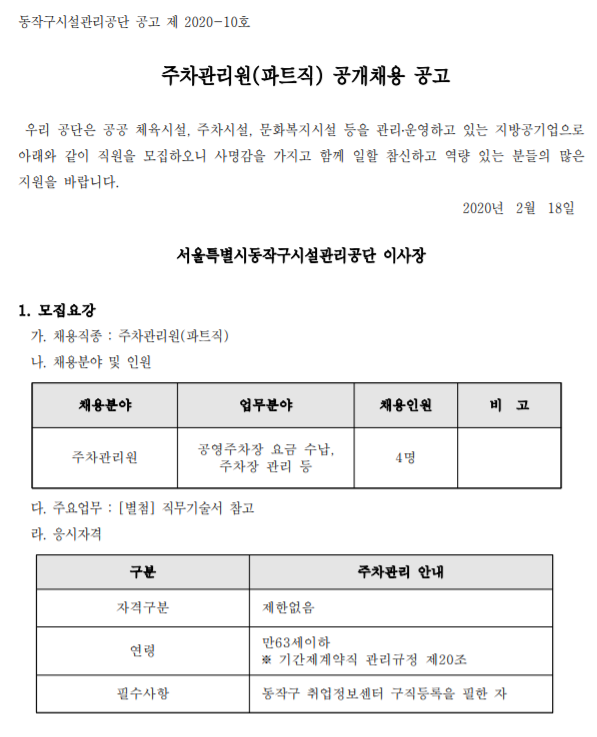 동작구시설관리공단 공고 제 2020-10호

주차관리원(파트직) 공개채용 공고

우리 공단은 공공 체육시설, 주차시설, 문화복지시설 등을 관리·운영하고 있는 지방공기업으로 아래와 같이 직원을 모집하오니 사명감을 가지고 함께 일할 참신하고 역량 있는 분들의 많은 지원을 바랍니다.

2020년 2월 18일

서울특별시동작구시설관리공단 이사장

1. 모집요강

가. 채용직종 : 주차관리원(파트직)

나. 채용분야 및 인원

| 채용분야 | 업무분야 | 채용인원 | 비 고 |
|---|---|---|---|
| 주차관리원 | 공영주차장 요금 수납, 주차장 관리 등 | 4명 | |

다. 주요업무 : [별첨] 직무기술서 참고

라. 응시자격

| 구분 | 주차관리 안내 |
|---|---|
| 자격구분 | 제한없음 |
| 연령 | 만63세이하 ※ 기간제계약직 관리규정 제20조 |
| 필수사항 | 동작구 취업정보센터 구직등록을 필한 자 |